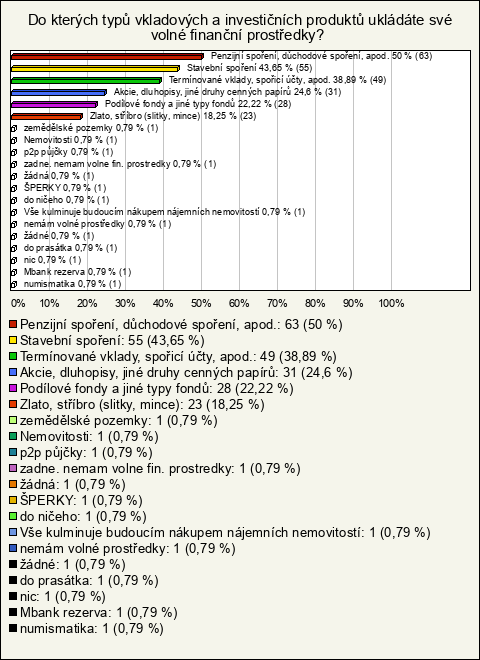 Do kterých typů vkladových a investičních produktů ukládáte své volné finanční prostředky?

Penzijní spoření, důchodové spoření, apod. 50 % (63)
Stavební spoření 43,65 % (55)
Termínované vklady, spořicí účty, apod. 38,89 % (49)
Akcie, dluhopisy, jiné druhy cenných papírů 24,6 % (31)
Podílové fondy a jiné typy fondů 22,22 % (28)
Zlato, stříbro (slitky, mince) 18,25 % (23)
zemědělské pozemky 0,79 % (1)
Nemovitosti 0,79 % (1)
p2p půjčky 0,79 % (1)
zadne. nemam volne fin. prostredky 0,79 % (1)
žádná 0,79 % (1)
ŠPERKY 0,79 % (1)
do ničeho 0,79 % (1)
Vše kulminuje budoucím nákupem nájemních nemovitostí 0,79 % (1)
nemám volné prostředky 0,79 % (1)
žádné 0,79 % (1)
do prasátka 0,79 % (1)
nic 0,79 % (1)
Mbank rezerva 0,79 % (1)
numismatika 0,79 % (1)

0% 10% 20% 30% 40% 50% 60% 70% 80% 90% 100%

Penzijní spoření, důchodové spoření, apod.: 63 (50 %)
Stavební spoření: 55 (43,65 %)
Termínované vklady, spořicí účty, apod.: 49 (38,89 %)
Akcie, dluhopisy, jiné druhy cenných papírů: 31 (24,6 %)
Podílové fondy a jiné typy fondů: 28 (22,22 %)
Zlato, stříbro (slitky, mince): 23 (18,25 %)
zemědělské pozemky: 1 (0,79 %)
Nemovitosti: 1 (0,79 %)
p2p půjčky: 1 (0,79 %)
zadne. nemam volne fin. prostredky: 1 (0,79 %)
žádná: 1 (0,79 %)
ŠPERKY: 1 (0,79 %)
do ničeho: 1 (0,79 %)
Vše kulminuje budoucím nákupem nájemních nemovitostí: 1 (0,79 %)
nemám volné prostředky: 1 (0,79 %)
žádné: 1 (0,79 %)
do prasátka: 1 (0,79 %)
nic: 1 (0,79 %)
Mbank rezerva: 1 (0,79 %)
numismatika: 1 (0,79 %)